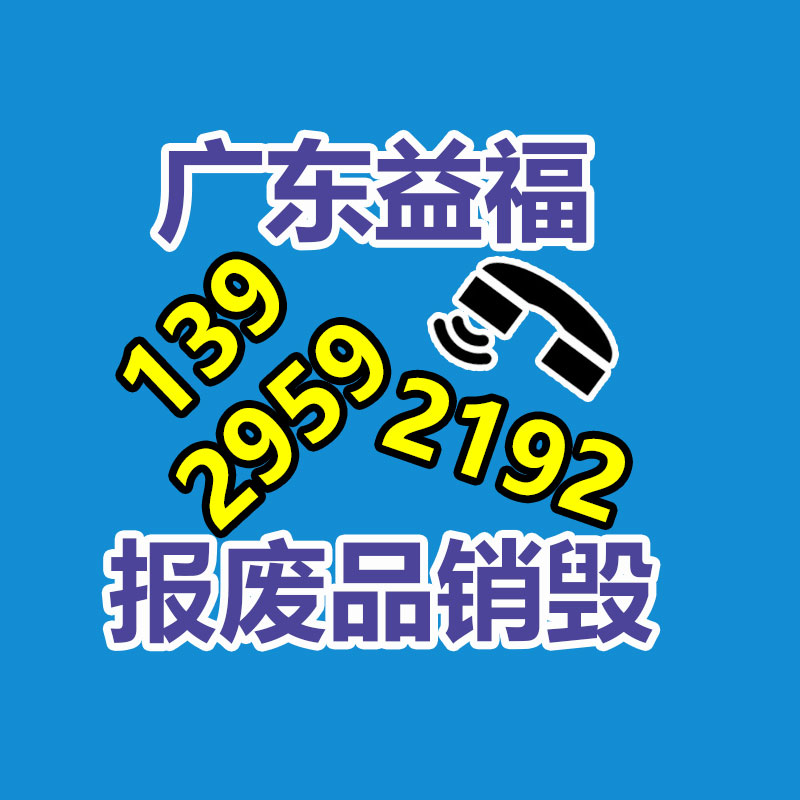 广东益福

139
2959
2192

报废品销毁